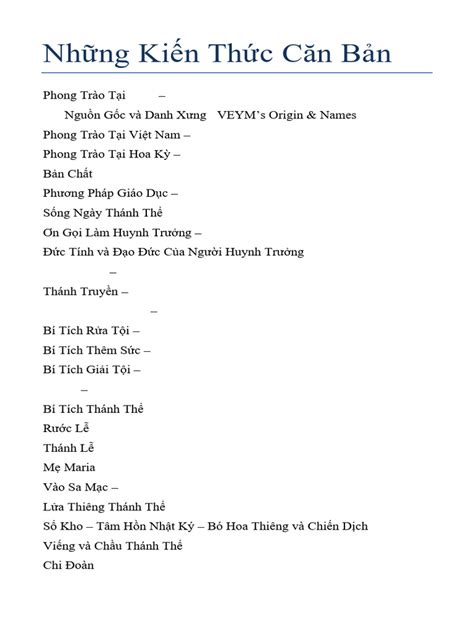 Những Kiến Thức Căn Bản

Phong Trào Tại –

Nguồn Gốc và Danh Xưng VEYM's Origin & Names

Phong Trào Tại Việt Nam –

Phong Trào Tại Hoa Kỳ –

Bản Chất

Phương Pháp Giáo Dục –

Sống Ngày Thánh Thể

Ơn Gọi Làm Huynh Trưởng –

Đức Tính và Đạo Đức Của Người Huynh Trưởng

–

Thánh Truyền –

–

Bí Tích Rửa Tội –

Bí Tích Thêm Sức –

Bí Tích Giải Tội –

–

Bí Tích Thánh Thể

Rước Lễ

Thánh Lễ

Mẹ Maria

Vào Sa Mạc –

Lửa Thiêng Thánh Thể

Sổ Kho – Tâm Hồn Nhật Ký – Bó Hoa Thiêng và Chiến Dịch

Viếng và Chầu Thánh Thể

Chi Đoàn